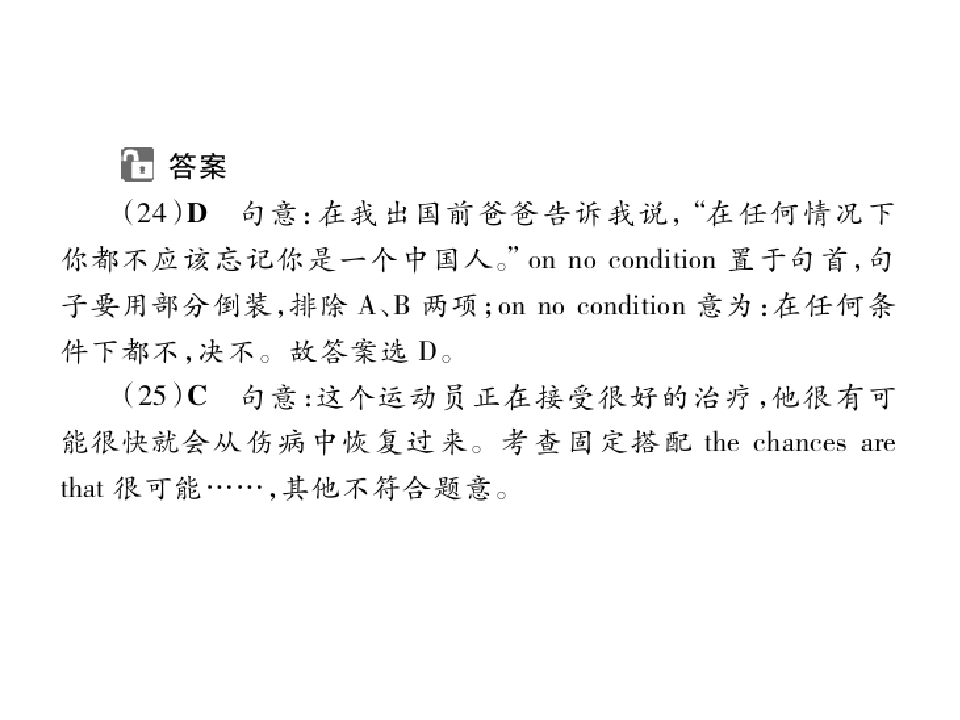 答案

(24)D 句意:在我出国前爸爸告诉我说,“在任何情况下你都不应该忘记你是一个中国人。”on no condition置于句首,句子要用部分倒装,排除A、B两项;on no condition意为:在任何条件下都不,决不。故答案选D。

(25)C 句意:这个运动员正在接受很好的治疗,他很有可能很快就会从伤病中恢复过来。考查固定搭配the chances are that很可能……,其他不符合题意。